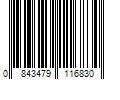 0 843479 116830